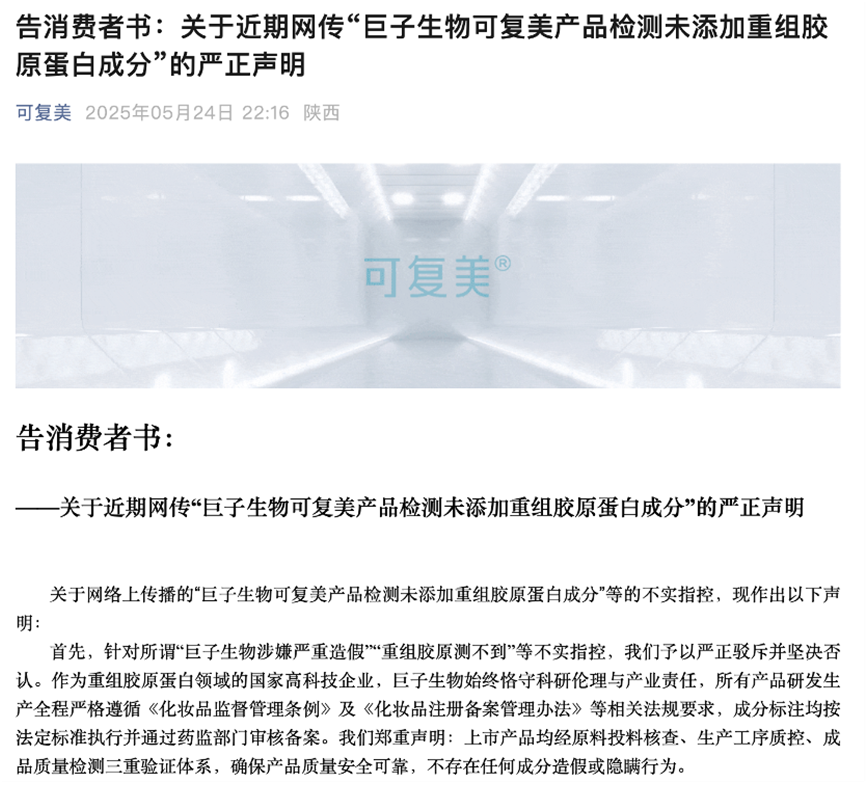 告消费者书：关于近期网传“巨子生物可复美产品检测未添加重组胶原蛋白成分”的严正声明

可复美 2025年05月24日 22:16 陕西

可复美®

告消费者书：

——关于近期网传“巨子生物可复美产品检测未添加重组胶原蛋白成分”的严正声明

关于网络上传播的“巨子生物可复美产品检测未添加重组胶原蛋白成分”等的不实指控，现作出以下声明：

首先，针对所谓“巨子生物涉嫌严重造假”“重组胶原测不到”等不实指控，我们予以严正驳斥并坚决否认。作为重组胶原蛋白领域的国家高科技企业，巨子生物始终恪守科研伦理与产业责任，所有产品研发生产全程严格遵循《化妆品监督管理条例》及《化妆品注册备案管理办法》等相关法规要求，成分标注均按法定标准执行并通过药监部门审核备案。我们郑重声明：上市产品均经原料投料核查、生产工序质控、成品质量检测三重验证体系，确保产品质量安全可靠，不存在任何成分造假或隐瞒行为。